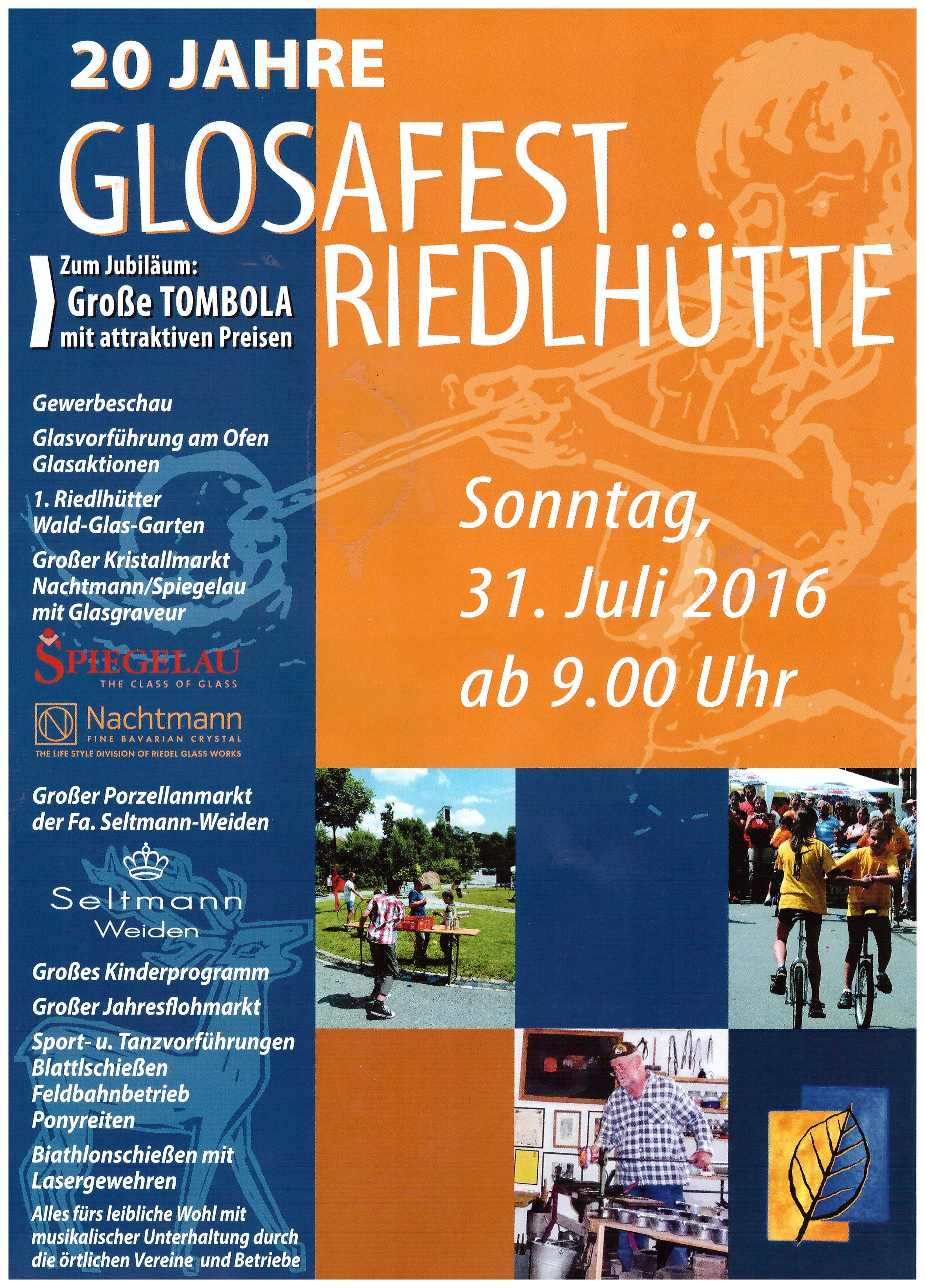 20 JAHRE

GLOSAFEST
RIEDLHÜTTE

Zum Jubiläum:
Große TOMBOLA
mit attraktiven Preisen

Gewerbeschau

Glasvorführung am Ofen
Glasaktionen

1. Riedlhütter
Wald-Glas-Garten

Großer Kristallmarkt
Nachtmann/Spiegelau
mit Glasgraveur

SPIEGELAU
THE CLASS OF GLASS

Nachtmann
FINE BAVARIAN CRYSTAL
THE LIFE STYLE DIVISION OF RIEDEL GLASS WORKS

Großer Porzellanmarkt
der Fa. Seltmann-Weiden

Seltmann
Weiden

Großes Kinderprogramm

Großer Jahresflohmarkt

Sport- u. Tanzvorführungen
Blattlschießen
Feldbahnbetrieb
Ponyreiten

Biathlonschießen mit
Lasergewehren

Alles fürs leibliche Wohl mit musikalischer Unterhaltung durch die örtlichen Vereine und Betriebe

Sonntag,
31. Juli 2016
ab 9.00 Uhr